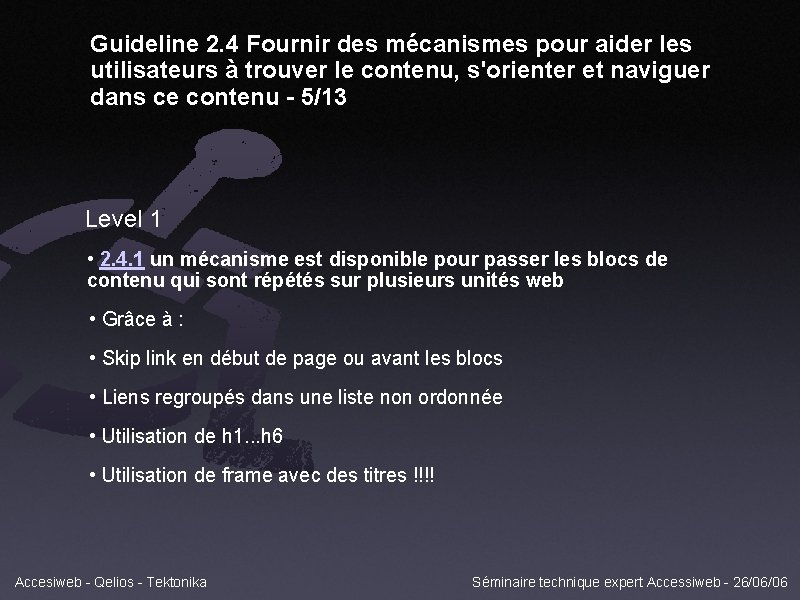 Guideline 2.4 Fournir des mécanismes pour aider les utilisateurs à trouver le contenu, s'orienter et naviguer dans ce contenu - 5/13

Level 1

• 2.4.1 un mécanisme est disponible pour passer les blocs de contenu qui sont répétés sur plusieurs unités web

• Grâce à :

• Skip link en début de page ou avant les blocs

• Liens regroupés dans une liste non ordonnée

• Utilisation de h1...h6

• Utilisation de frame avec des titres !!!!

Accesiweb - Qelios - Tektonika

Séminaire technique expert Accessiweb - 26/06/06